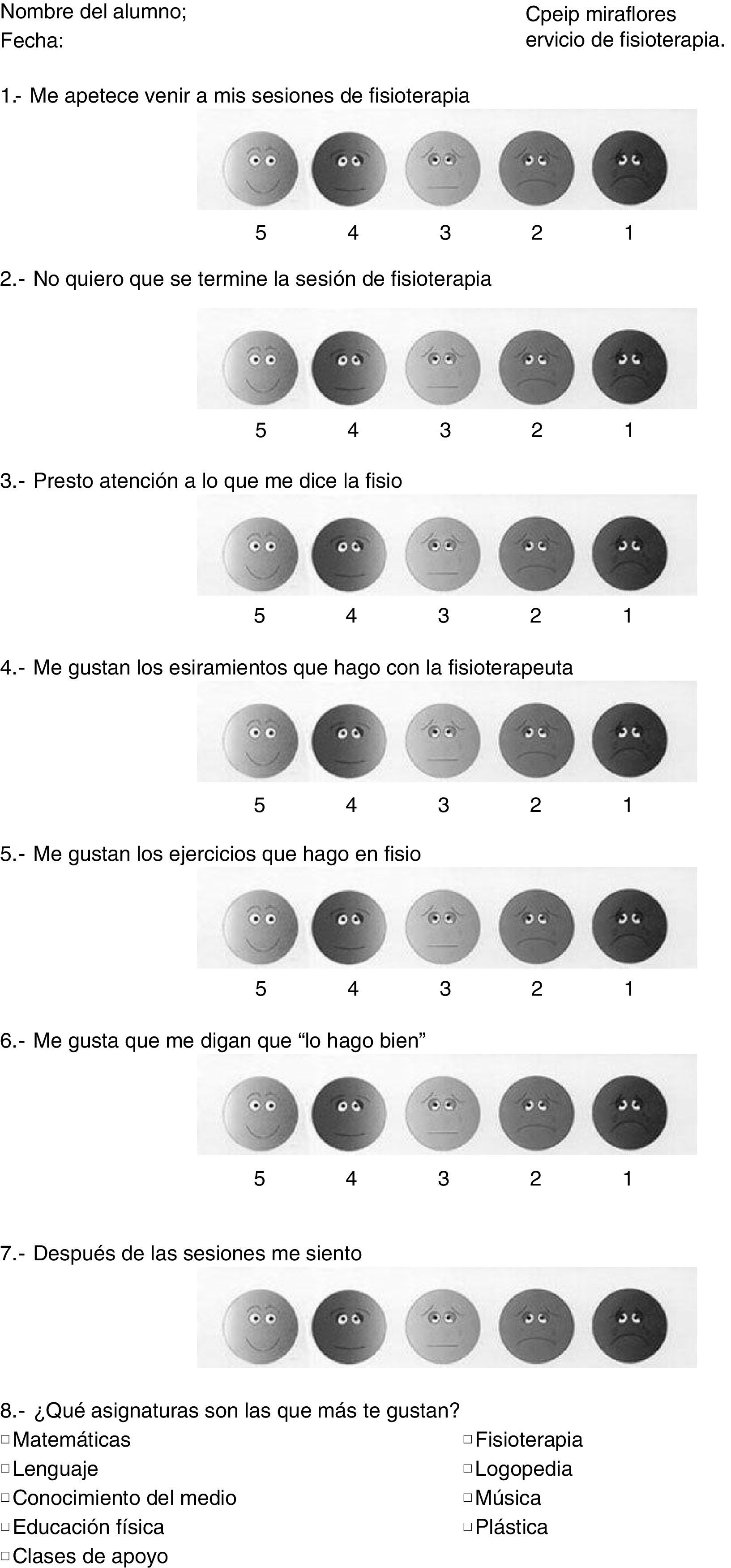 Nombre del alumno;
Fecha:

Cpeip miraflores
ervicio de fisioterapia.

1.- Me apetece venir a mis sesiones de fisioterapia

5 4 3 2 1

2.- No quiero que se termine la sesión de fisioterapia

5 4 3 2 1

3.- Presto atención a lo que me dice la fisio

5 4 3 2 1

4.- Me gustan los esiramientos que hago con la fisioterapeuta

5 4 3 2 1

5.- Me gustan los ejercicios que hago en fisio

5 4 3 2 1

6.- Me gusta que me digan que “lo hago bien”

5 4 3 2 1

7.- Después de las sesiones me siento

8.- ¿Qué asignaturas son las que más te gustan?
□ Matemáticas
□ Lenguaje
□ Conocimiento del medio
□ Educación física
□ Clases de apoyo

□ Fisioterapia
□ Logopedia
□ Música
□ Plástica